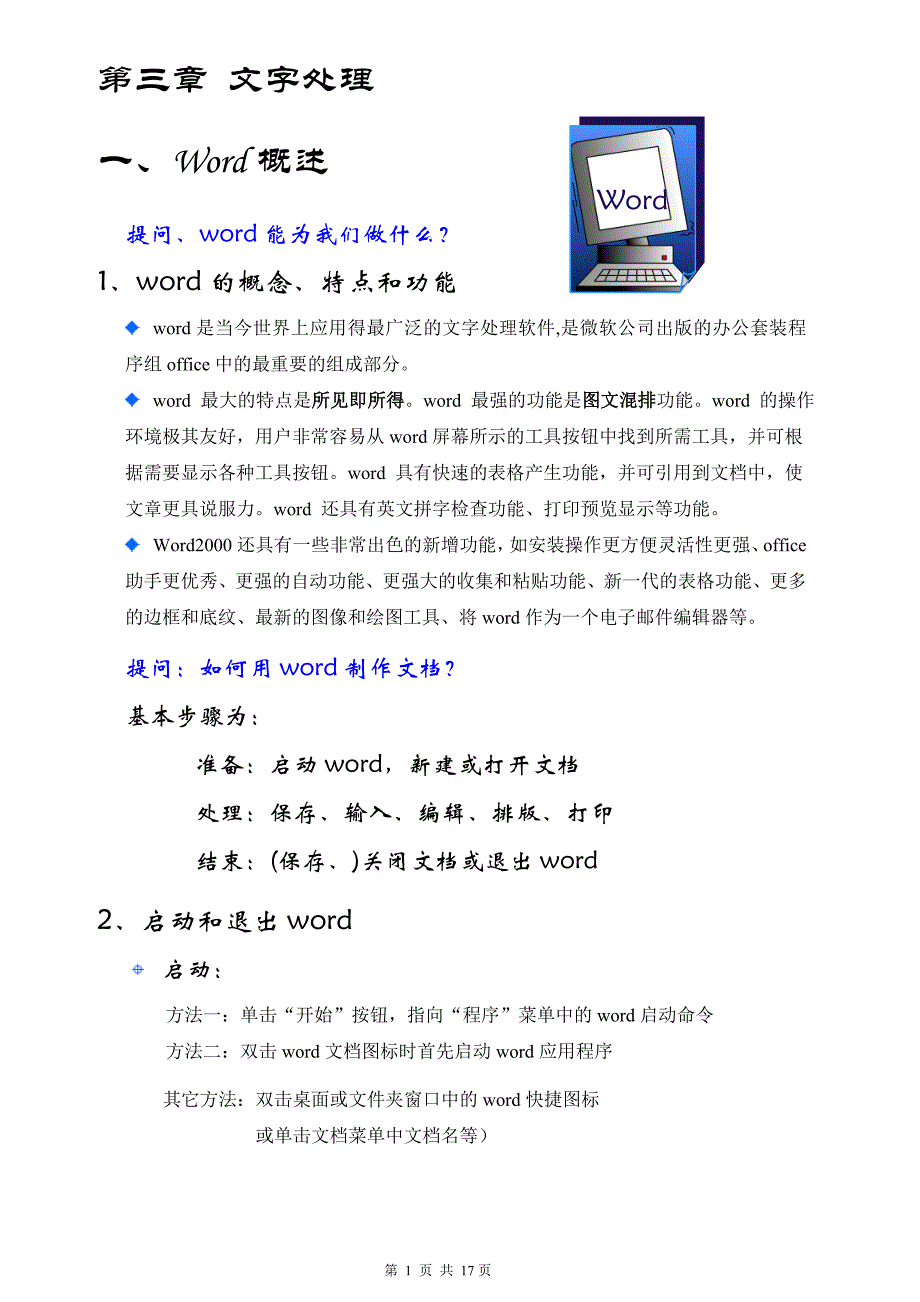 第三章 文字处理

一、Word 概述

Word

提问、word 能为我们做什么？

1、word 的概念、特点和功能

◆ word 是当今世界上应用得最广泛的文字处理软件,是微软公司出版的办公套装程序组 office 中的最重要的组成部分。

◆ word 最大的特点是所见即所得。word 最强的功能是图文混排功能。word 的操作环境极其友好，用户非常容易从 word 屏幕所示的工具按钮中找到所需工具，并可根据需要显示各种工具按钮。word 具有快速的表格产生功能，并可引用到文档中，使文章更具说服力。word 还具有英文拼字检查功能、打印预览显示等功能。

◆ Word2000 还具有一些非常出色的新增功能，如安装操作更方便灵活性更强、office 助手更优秀、更强的自动功能、更强大的收集和粘贴功能、新一代的表格功能、更多的边框和底纹、最新的图像和绘图工具、将 word 作为一个电子邮件编辑器等。

提问：如何用 word 制作文档？

基本步骤为：

准备：启动 word，新建或打开文档

处理：保存、输入、编辑、排版、打印

结束：(保存、)关闭文档或退出 word

2、启动和退出 word

启动：

方法一：单击“开始”按钮，指向“程序”菜单中的 word 启动命令
方法二：双击 word 文档图标时首先启动 word 应用程序

其它方法：双击桌面或文件夹窗口中的 word 快捷图标
或单击文档菜单中文档名等）

第 1 页 共 17 页